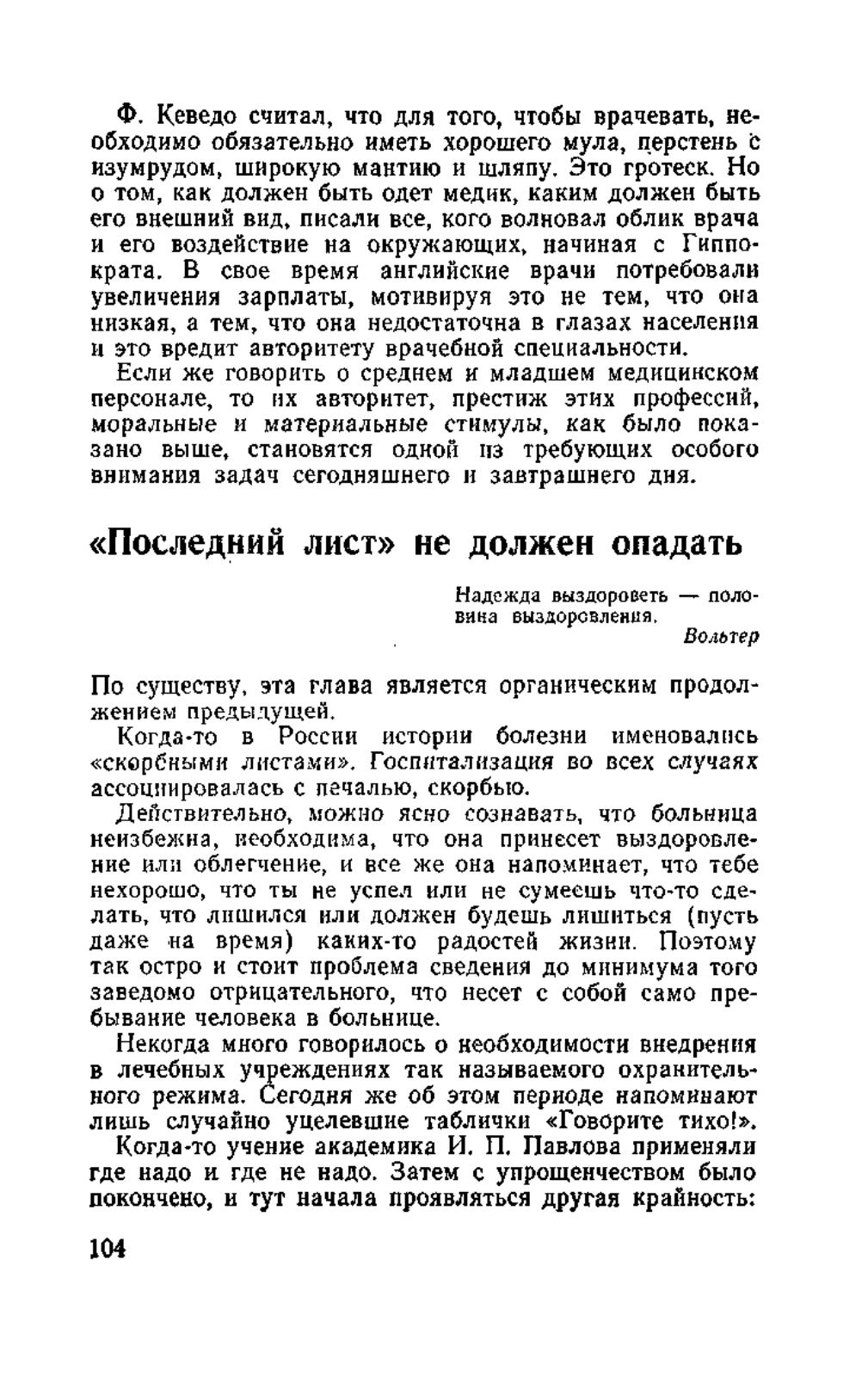 Ф. Кеведо считал, что для того, чтобы врачевать, необходимо обязательно иметь хорошего мула, перстень с изумрудом, широкую мантию и шляпу. Это гротеск. Но о том, как должен быть одет медик, каким должен быть его внешний вид, писали все, кого волновал облик врача и его воздействие на окружающих, начиная с Гиппократа. В свое время английские врачи потребовали увеличения зарплаты, мотивируя это не тем, что она низкая, а тем, что она недостаточна в глазах населения и это вредит авторитету врачебной специальности.

Если же говорить о среднем и младшем медицинском персонале, то их авторитет, престиж этих профессий, моральные и материальные стимулы, как было показано выше, становятся одной из требующих особого внимания задач сегодняшнего и завтрашнего дня.

«Последний лист» не должен опадать

Надежда выздороветь — половина выздоровления.
Вольтер

По существу, эта глава является органическим продолжением предыдущей.

Когда-то в России истории болезни именовались «скорбными листами». Госпитализация во всех случаях ассоциировалась с печалью, скорбью.

Действительно, можно ясно сознавать, что больница неизбежна, необходима, что она принесет выздоровление или облегчение, и все же она напоминает, что тебе нехорошо, что ты не успел или не сумеешь что-то сделать, что лишился или должен будешь лишиться (пусть даже на время) каких-то радостей жизни. Поэтому так остро и стоит проблема сведения до минимума того заведомо отрицательного, что несет с собой само пребывание человека в больнице.

Некогда много говорилось о необходимости внедрения в лечебных учреждениях так называемого охранительного режима. Сегодня же об этом периоде напоминают лишь случайно уцелевшие таблички «Говорите тихо!».

Когда-то учение академика И. П. Павлова применяли где надо и где не надо. Затем с упрощенчеством было покончено, и тут начала проявляться другая крайность:

104